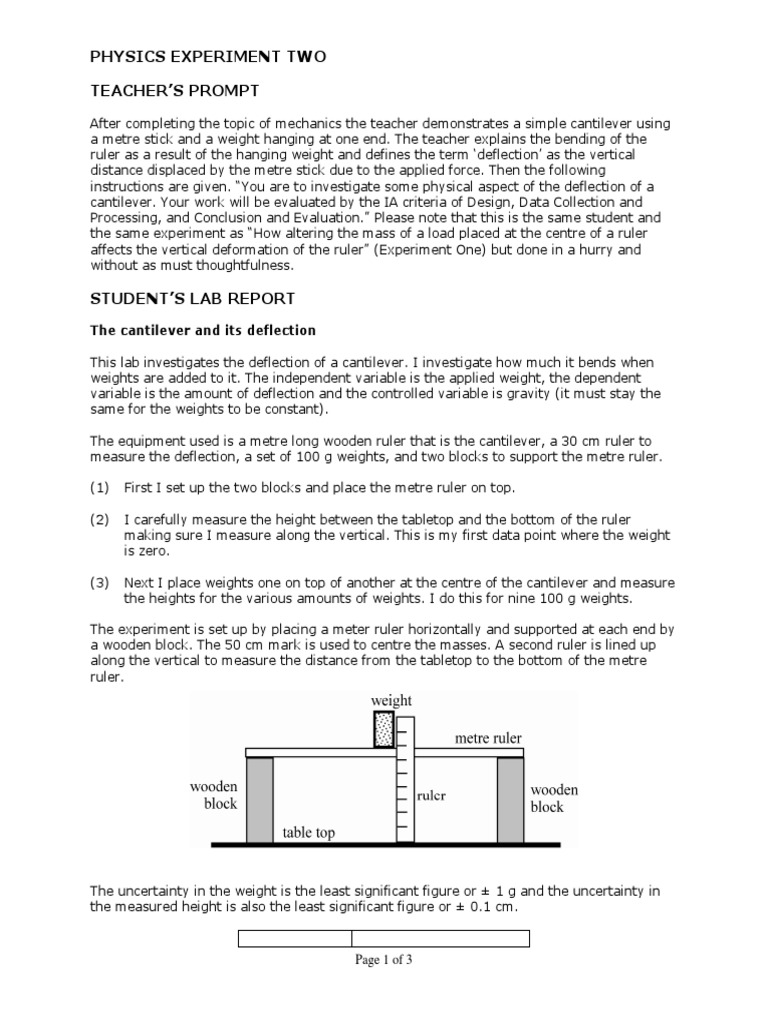 PHYSICS EXPERIMENT TWO

TEACHER'S PROMPT

After completing the topic of mechanics the teacher demonstrates a simple cantilever using a metre stick and a weight hanging at one end. The teacher explains the bending of the ruler as a result of the hanging weight and defines the term 'deflection' as the vertical distance displaced by the metre stick due to the applied force. Then the following instructions are given. "You are to investigate some physical aspect of the deflection of a cantilever. Your work will be evaluated by the IA criteria of Design, Data Collection and Processing, and Conclusion and Evaluation." Please note that this is the same student and the same experiment as "How altering the mass of a load placed at the centre of a ruler affects the vertical deformation of the ruler" (Experiment One) but done in a hurry and without as must thoughtfulness.

STUDENT'S LAB REPORT

The cantilever and its deflection

This lab investigates the deflection of a cantilever. I investigate how much it bends when weights are added to it. The independent variable is the applied weight, the dependent variable is the amount of deflection and the controlled variable is gravity (it must stay the same for the weights to be constant).

The equipment used is a metre long wooden ruler that is the cantilever, a 30 cm ruler to measure the deflection, a set of 100 g weights, and two blocks to support the metre ruler.

(1) First I set up the two blocks and place the metre ruler on top.

(2) I carefully measure the height between the tabletop and the bottom of the ruler making sure I measure along the vertical. This is my first data point where the weight is zero.

(3) Next I place weights one on top of another at the centre of the cantilever and measure the heights for the various amounts of weights. I do this for nine 100 g weights.

The experiment is set up by placing a meter ruler horizontally and supported at each end by a wooden block. The 50 cm mark is used to centre the masses. A second ruler is lined up along the vertical to measure the distance from the tabletop to the bottom of the metre ruler.

weight
metre ruler
wooden block
ruler
wooden block
table top

The uncertainty in the weight is the least significant figure or ± 1 g and the uncertainty in the measured height is also the least significant figure or ± 0.1 cm.

Page 1 of 3